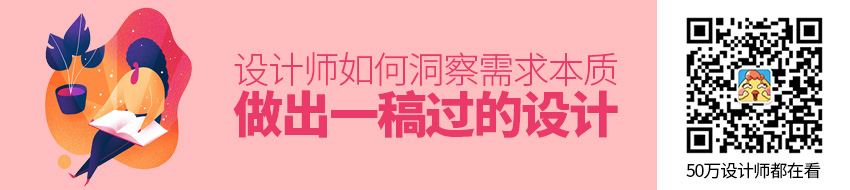 设计师如何洞察需求本质
做出一稿过的设计

50万设计师都在看